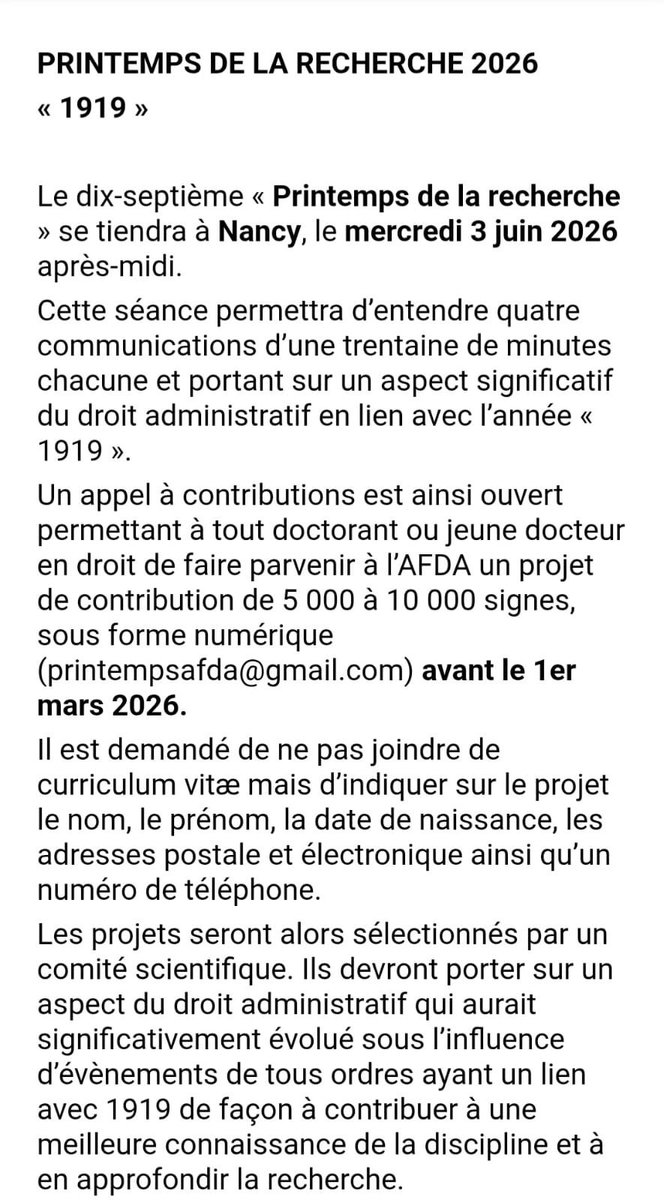 PRINTEMPS DE LA RECHERCHE 2026
« 1919 »

Le dix-septième « Printemps de la recherche » se tiendra à Nancy, le mercredi 3 juin 2026 après-midi.

Cette séance permettra d'entendre quatre communications d'une trentaine de minutes chacune et portant sur un aspect significatif du droit administratif en lien avec l'année « 1919 ».

Un appel à contributions est ainsi ouvert permettant à tout doctorant ou jeune docteur en droit de faire parvenir à l'AFDA un projet de contribution de 5 000 à 10 000 signes, sous forme numérique (printempsafda@gmail.com) avant le 1er mars 2026.

Il est demandé de ne pas joindre de curriculum vitæ mais d'indiquer sur le projet le nom, le prénom, la date de naissance, les adresses postale et électronique ainsi qu'un numéro de téléphone.

Les projets seront alors sélectionnés par un comité scientifique. Ils devront porter sur un aspect du droit administratif qui aurait significativement évolué sous l'influence d'évènements de tous ordres ayant un lien avec 1919 de façon à contribuer à une meilleure connaissance de la discipline et à en approfondir la recherche.